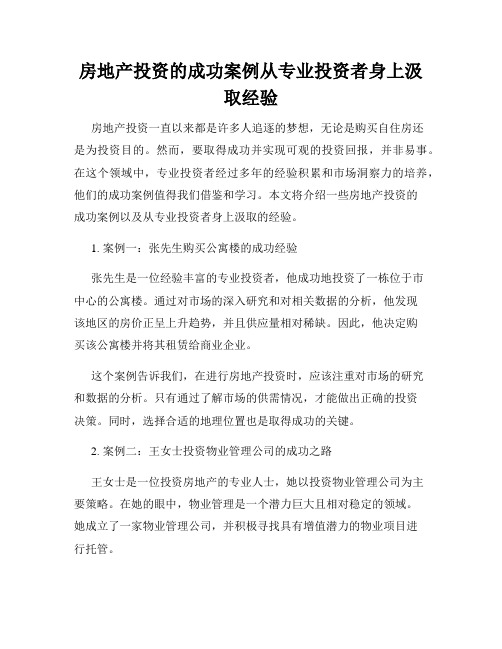 房地产投资的成功案例从专业投资者身上汲取经验

房地产投资一直以来都是许多人追逐的梦想，无论是购买自住房还是为投资目的。然而，要取得成功并实现可观的投资回报，并非易事。在这个领域中，专业投资者经过多年的经验积累和市场洞察力的培养，他们的成功案例值得我们借鉴和学习。本文将介绍一些房地产投资的成功案例以及从专业投资者身上汲取的经验。

1. 案例一：张先生购买公寓楼的成功经验

张先生是一位经验丰富的专业投资者，他成功地投资了一栋位于市中心的公寓楼。通过对市场的深入研究和对相关数据的分析，他发现该地区的房价正呈上升趋势，并且供应量相对稀缺。因此，他决定购买该公寓楼并将其租赁给商业企业。

这个案例告诉我们，在进行房地产投资时，应该注重对市场的研究和数据的分析。只有通过了解市场的供需情况，才能做出正确的投资决策。同时，选择合适的地理位置也是取得成功的关键。

2. 案例二：王女士投资物业管理公司的成功之路

王女士是一位投资房地产的专业人士，她以投资物业管理公司为主要策略。在她的眼中，物业管理是一个潜力巨大且相对稳定的领域。她成立了一家物业管理公司，并积极寻找具有增值潜力的物业项目进行托管。